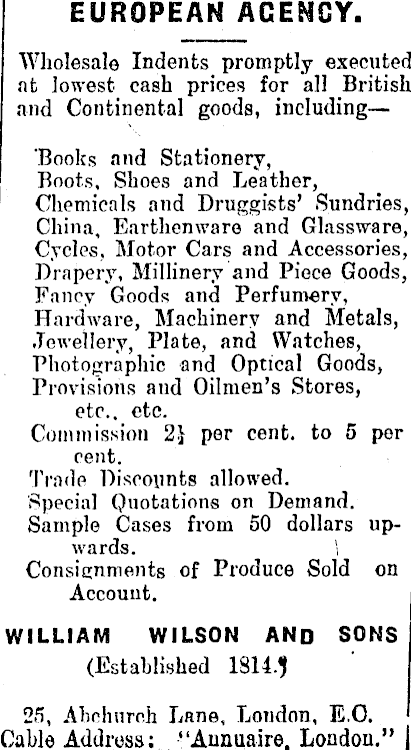 EUROPEAN AGENCY.

Wholesale Indents promptly executed at lowest cash prices for all British and Continental goods, including—

Books and Stationery,
Boots, Shoes and Leather,
Chemicals and Druggists' Sundries,
China, Earthenware and Glassware,
Cycles, Motor Cars and Accessories,
Drapery, Millinery and Piece Goods,
Fancy Goods and Perfumery,
Hardware, Machinery and Metals,
Jewellery, Plate, and Watches,
Photographic and Optical Goods,
Provisions and Oilmen's Stores, etc., etc.
Commission $2\frac{1}{2}$ per cent. to 5 per cent.
Trade Discounts allowed.
Special Quotations on Demand.
Sample Cases from 50 dollars upwards.
Consignments of Produce Sold on Account.

WILLIAM WILSON AND SONS
(Established 1814.)

25, Abchurch Lane, London, E.C.
Cable Address: "Annuaire, London."